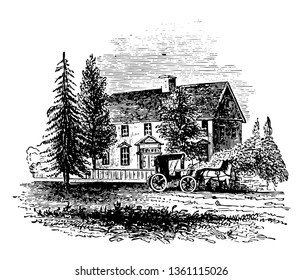 shutterstock.com · 1361115026